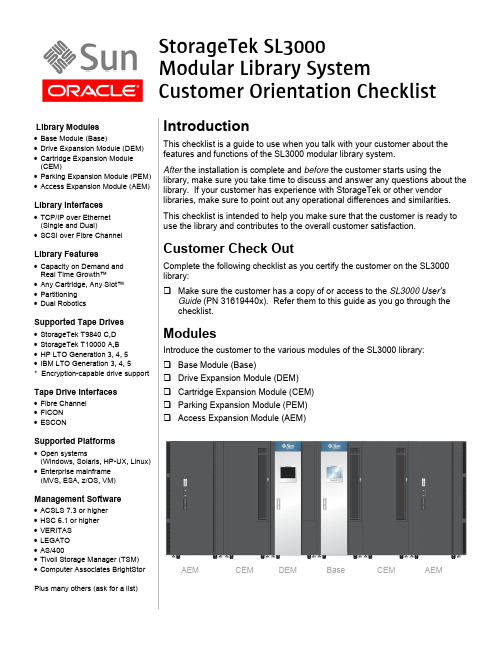 Sun
ORACLE

StorageTek SL3000 Modular Library System Customer Orientation Checklist

Library Modules
• Base Module (Base)
• Drive Expansion Module (DEM)
• Cartridge Expansion Module (CEM)
• Parking Expansion Module (PEM)
• Access Expansion Module (AEM)

Library Interfaces
• TCP/IP over Ethernet (Single and Dual)
• SCSI over Fibre Channel

Library Features
• Capacity on Demand and Real Time Growth™
• Any Cartridge, Any Slot™
• Partitioning
• Dual Robotics

Supported Tape Drives
• StorageTek T9840 C,D
• StorageTek T10000 A,B
• HP LTO Generation 3, 4, 5
• IBM LTO Generation 3, 4, 5
* Encryption-capable drive support

Tape Drive Interfaces
• Fibre Channel
• FICON
• ESCON

Supported Platforms
• Open systems (Windows, Solaris, HP-UX, Linux)
• Enterprise mainframe (MVS, ESA, z/OS, VM)

Management Software
• ACSLS 7.3 or higher
• HSC 6.1 or higher
• VERITAS
• LEGATO
• AS/400
• Tivoli Storage Manager (TSM)
• Computer Associates BrightStor

Plus many others (ask for a list)

Introduction

This checklist is a guide to use when you talk with your customer about the features and functions of the SL3000 modular library system.

After the installation is complete and before the customer starts using the library, make sure you take time to discuss and answer any questions about the library. If your customer has experience with StorageTek or other vendor libraries, make sure to point out any operational differences and similarities.

This checklist is intended to help you make sure that the customer is ready to use the library and contributes to the overall customer satisfaction.

Customer Check Out

Complete the following checklist as you certify the customer on the SL3000 library:

☐ Make sure the customer has a copy of or access to the SL3000 User's Guide (PN 31619440x). Refer them to this guide as you go through the checklist.

Modules

Introduce the customer to the various modules of the SL3000 library:

☐ Base Module (Base)
☐ Drive Expansion Module (DEM)
☐ Cartridge Expansion Module (CEM)
☐ Parking Expansion Module (PEM)
☐ Access Expansion Module (AEM)

Sun Sun

AEM CEM DEM Base CEM AEM